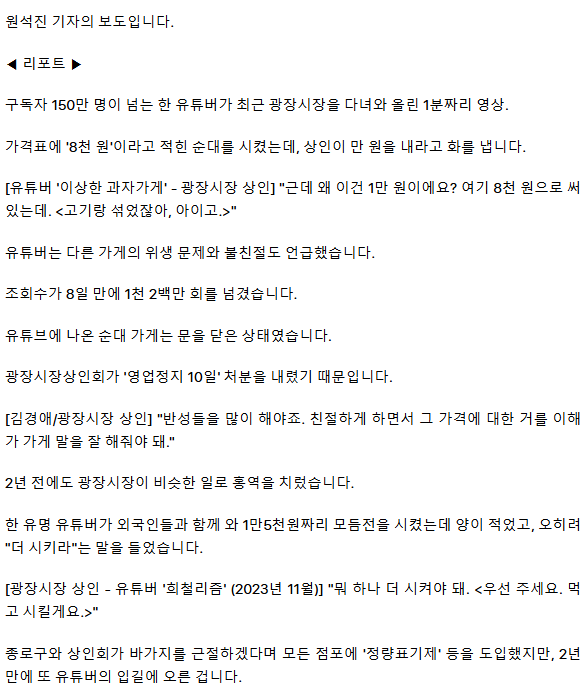 원석진 기자의 보도입니다.

◀ 리포트 ▶

구독자 150만 명이 넘는 한 유튜버가 최근 광장시장을 다녀와 올린 1분짜리 영상.

가격표에 '8천 원'이라고 적힌 순대를 시켰는데, 상인이 만 원을 내라고 화를 냅니다.

[유튜버 '이상한 과자가게' - 광장시장 상인] "근데 왜 이건 1만 원이에요? 여기 8천 원으로 써 있는데. <고기랑 섞었잖아, 아이고.>"

유튜버는 다른 가게의 위생 문제와 불친절도 언급했습니다.

조회수가 8일 만에 1천 2백만 회를 넘겼습니다.

유튜브에 나온 순대 가게는 문을 닫은 상태였습니다.

광장시장상인회가 '영업정지 10일' 처분을 내렸기 때문입니다.

[김경애/광장시장 상인] "반성들을 많이 해야죠. 친절하게 하면서 그 가격에 대한 거를 이해가 가게 말을 잘 해줘야 돼."

2년 전에도 광장시장이 비슷한 일로 홍역을 치렀습니다.

한 유명 유튜버가 외국인들과 함께 와 1만5천원짜리 모듬전을 시켰는데 양이 적었고, 오히려 "더 시키라"는 말을 들었습니다.

[광장시장 상인 - 유튜버 '희철리즘' (2023년 11월)] "뭐 하나 더 시켜야 돼. <우선 주세요. 먹고 시킬게요.>"

종로구와 상인회가 바가지를 근절하겠다며 모든 점포에 '정량표기제' 등을 도입했지만, 2년 만에 또 유튜버의 입길에 오른 겁니다.